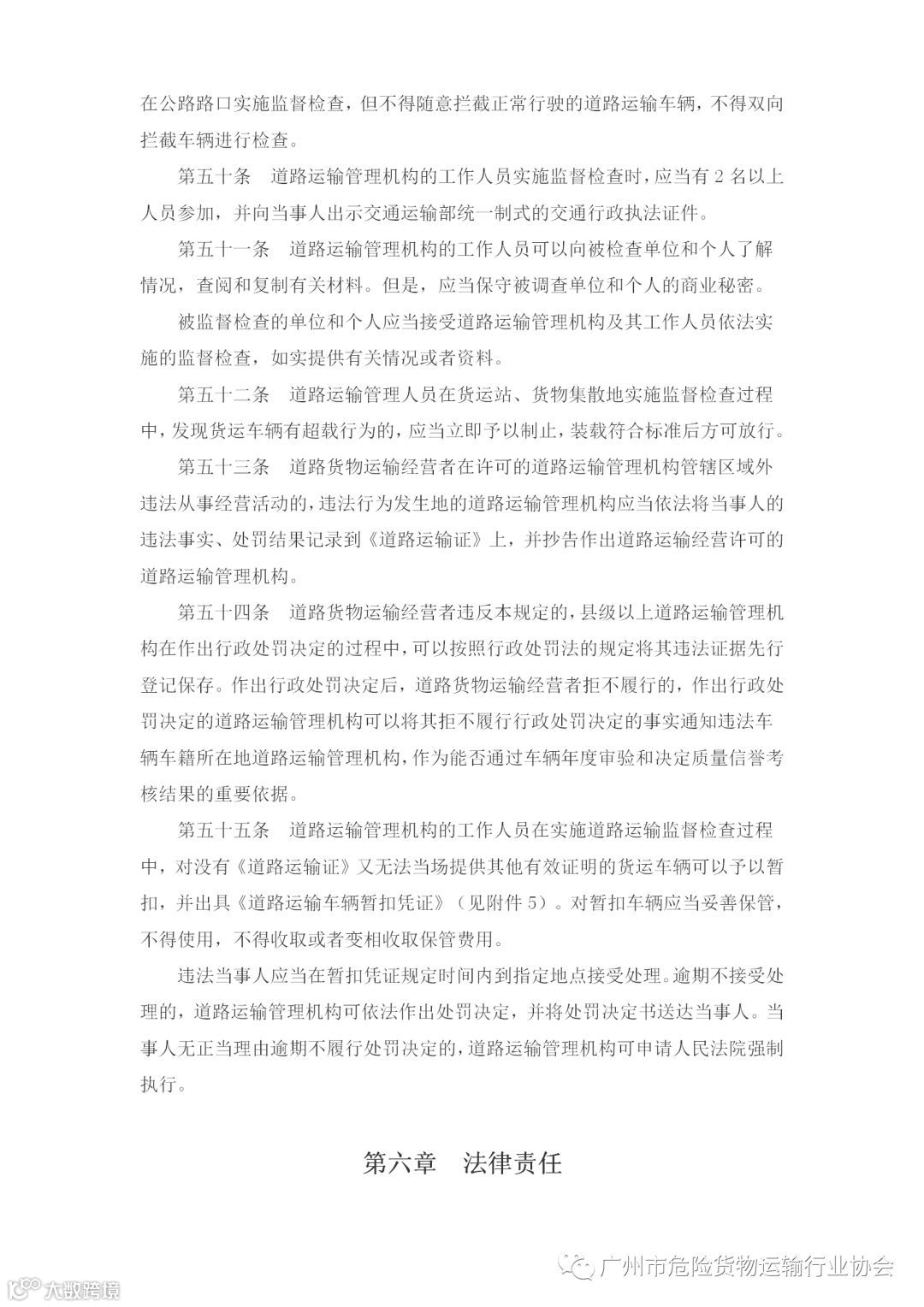 在公路路口实施监督检查，但不得随意拦截正常行驶的道路运输车辆，不得双向拦截车辆进行检查。

第五十条　道路运输管理机构的工作人员实施监督检查时，应当有 2 名以上人员参加，并向当事人出示交通运输部统一制式的交通行政执法证件。

第五十一条　道路运输管理机构的工作人员可以向被检查单位和个人了解情况，查阅和复制有关材料。但是，应当保守被调查单位和个人的商业秘密。

被监督检查的单位和个人应当接受道路运输管理机构及其工作人员依法实施的监督检查，如实提供有关情况或者资料。

第五十二条　道路运输管理人员在货运站、货物集散地实施监督检查过程中，发现货运车辆有超载行为的，应当立即予以制止，装载符合标准后方可放行。

第五十三条　道路货物运输经营者在许可的道路运输管理机构管辖区域外违法从事经营活动的，违法行为发生地的道路运输管理机构应当依法将当事人的违法事实、处罚结果记录到《道路运输证》上，并抄告作出道路运输经营许可的道路运输管理机构。

第五十四条　道路货物运输经营者违反本规定的，县级以上道路运输管理机构在作出行政处罚决定的过程中，可以按照行政处罚法的规定将其违法证据先行登记保存。作出行政处罚决定后，道路货物运输经营者拒不履行的，作出行政处罚决定的道路运输管理机构可以将其拒不履行行政处罚决定的事实通知违法车辆车籍所在地道路运输管理机构，作为能否通过车辆年度审验和决定质量信誉考核结果的重要依据。

第五十五条　道路运输管理机构的工作人员在实施道路运输监督检查过程中，对没有《道路运输证》又无法当场提供其他有效证明的货运车辆可以予以暂扣，并出具《道路运输车辆暂扣凭证》（见附件 5）。对暂扣车辆应当妥善保管，不得使用，不得收取或者变相收取保管费用。

违法当事人应当在暂扣凭证规定时间内到指定地点接受处理。逾期不接受处理的，道路运输管理机构可依法作出处罚决定，并将处罚决定书送达当事人。当事人无正当理由逾期不履行处罚决定的，道路运输管理机构可申请人民法院强制执行。

第六章　法律责任

广州市危险货物运输行业协会

大数跨境